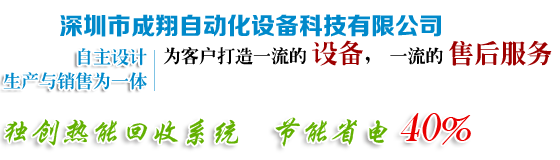 深圳市成翔自动化设备科技有限公司

自主设计
生产与销售为一体

为客户打造一流的 设备， 一流的 售后服务

独创热能回收系统 节能省电 40%